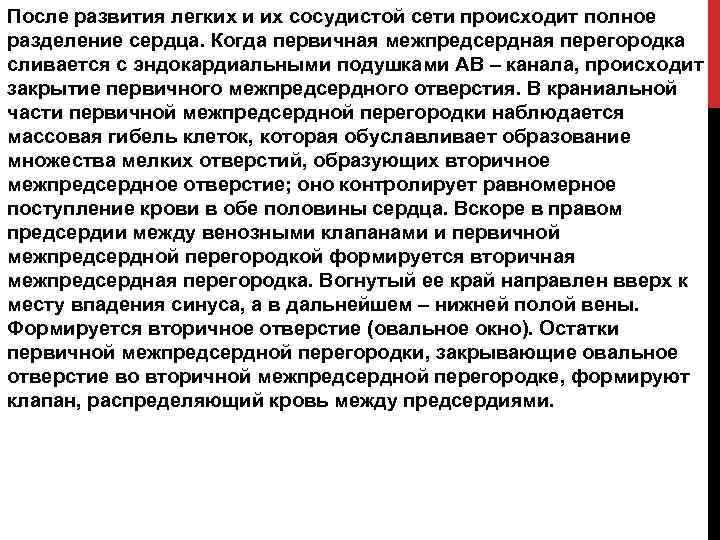 После развития легких и их сосудистой сети происходит полное разделение сердца. Когда первичная межпредсердная перегородка сливается с эндокардиальными подушками АВ – канала, происходит закрытие первичного межпредсердного отверстия. В краниальной части первичной межпредсердной перегородки наблюдается массовая гибель клеток, которая обуславливает образование множества мелких отверстий, образующих вторичное межпредсердное отверстие; оно контролирует равномерное поступление крови в обе половины сердца. Вскоре в правом предсердии между венозными клапанами и первичной межпредсердной перегородкой формируется вторичная межпредсердная перегородка. Вогнутый ее край направлен вверх к месту впадения синуса, а в дальнейшем – нижней полой вены. Формируется вторичное отверстие (овальное окно). Остатки первичной межпредсердной перегородки, закрывающие овальное отверстие во вторичной межпредсердной перегородке, формируют клапан, распределяющий кровь между предсердиями.